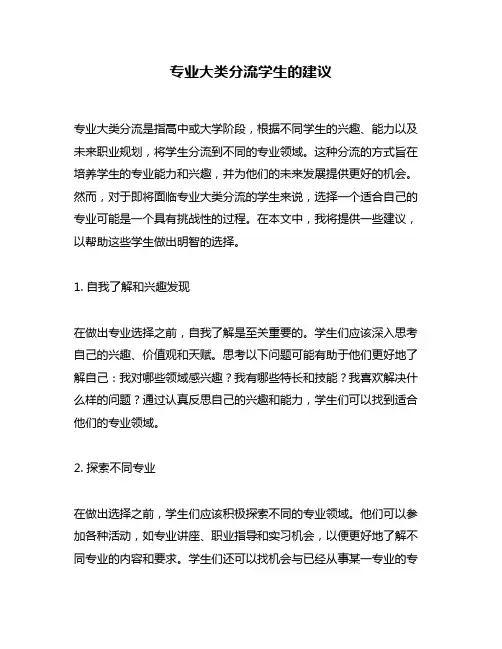 专业大类分流学生的建议

专业大类分流是指高中或大学阶段，根据不同学生的兴趣、能力以及未来职业规划，将学生分流到不同的专业领域。这种分流的方式旨在培养学生的专业能力和兴趣，并为他们的未来发展提供更好的机会。然而，对于即将面临专业大类分流的学生来说，选择一个适合自己的专业可能是一个具有挑战性的过程。在本文中，我将提供一些建议，以帮助这些学生做出明智的选择。

1. 自我了解和兴趣发现

在做出专业选择之前，自我了解是至关重要的。学生们应该深入思考自己的兴趣、价值观和天赋。思考以下问题可能有助于他们更好地了解自己：我对哪些领域感兴趣？我有哪些特长和技能？我喜欢解决什么样的问题？通过认真反思自己的兴趣和能力，学生们可以找到适合他们的专业领域。

2. 探索不同专业

在做出选择之前，学生们应该积极探索不同的专业领域。他们可以参加各种活动，如专业讲座、职业指导和实习机会，以便更好地了解不同专业的内容和要求。学生们还可以找机会与已经从事某一专业的专